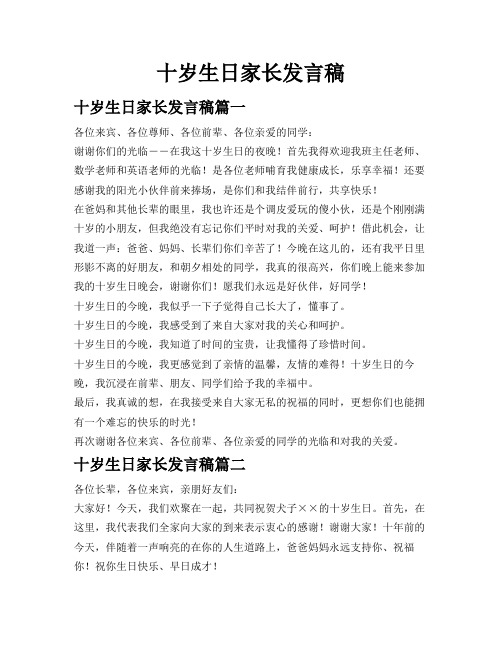 十岁生日家长发言稿

十岁生日家长发言稿篇一

各位来宾、各位尊师、各位前辈、各位亲爱的同学：

谢谢你们的光临——在我这十岁生日的夜晚！首先我得欢迎我班主任老师、数学老师和英语老师的光临！是各位老师哺育我健康成长，乐享幸福！还要感谢我的阳光小伙伴前来捧场，是你们和我结伴前行，共享快乐！

在爸妈和其他长辈的眼里，我也许还是个调皮爱玩的傻小伙，还是个刚刚满十岁的小朋友，但我绝没有忘记你们平时对我的关爱、呵护！借此机会，让我道一声：爸爸、妈妈、长辈们你们辛苦了！今晚在这儿的，还有我平日里形影不离的好朋友，和朝夕相处的同学，我真的很高兴，你们晚上能来参加我的十岁生日晚会，谢谢你们！愿我们永远是好伙伴，好同学！

十岁生日的今晚，我似乎一下子觉得自己长大了，懂事了。

十岁生日的今晚，我感受到了来自大家对我的关心和呵护。

十岁生日的今晚，我知道了时间的宝贵，让我懂得了珍惜时间。

十岁生日的今晚，我更感觉到了亲情的温馨，友情的难得！十岁生日的今晚，我沉浸在前辈、朋友、同学们给予我的幸福中。

最后，我真诚的想，在我接受来自大家无私的祝福的同时，更想你们也能拥有一个难忘的快乐的时光！

再次谢谢各位来宾、各位前辈、各位亲爱的同学的光临和对我的关爱。

十岁生日家长发言稿篇二

各位长辈，各位来宾，亲朋好友们：

大家好！今天，我们欢聚在一起，共同祝贺犬子××的十岁生日。首先，在这里，我代表我们全家向大家的到来表示衷心的感谢！谢谢大家！十年前的今天，伴随着一声响亮的在你的人生道路上，爸爸妈妈永远支持你、祝福你！祝你生日快乐、早日成才！